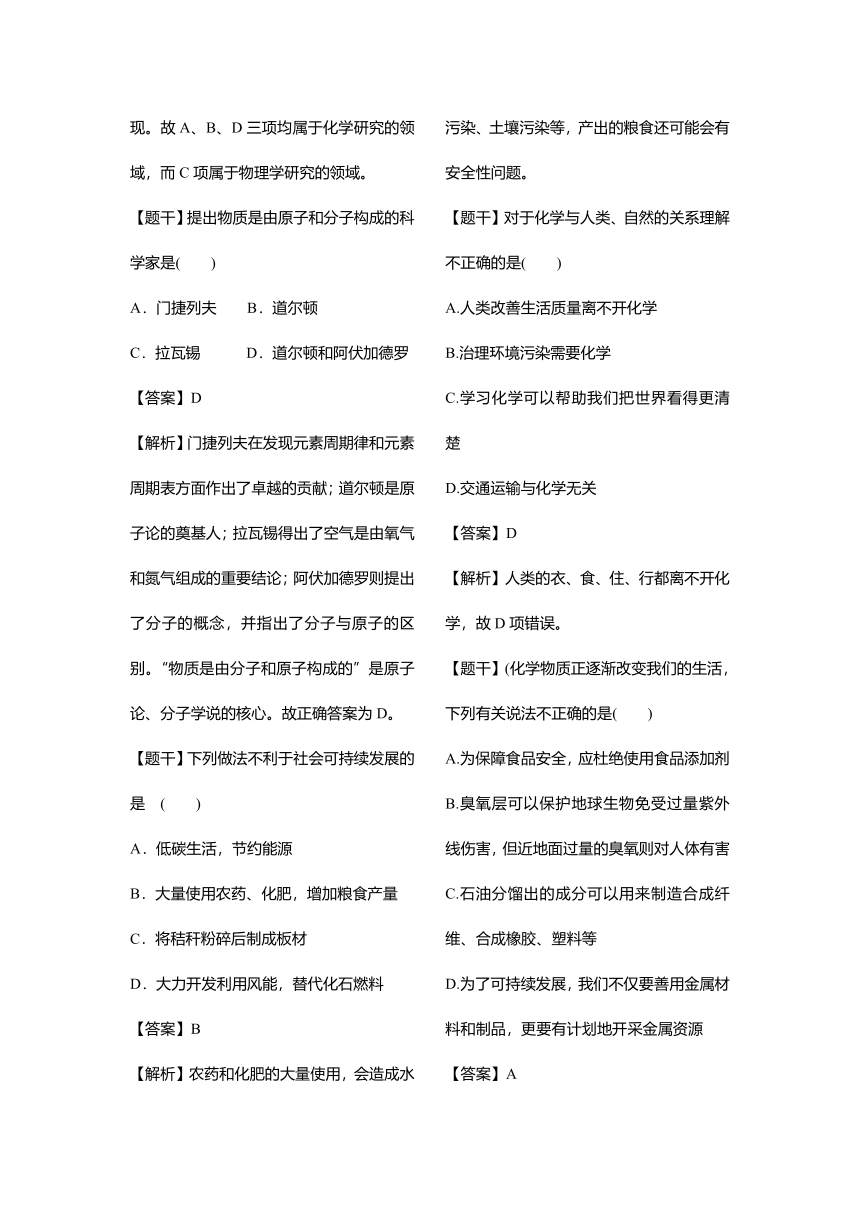 现。故 A、B、D 三项均属于化学研究的领域，而 C 项属于物理学研究的领域。

【题干】提出物质是由原子和分子构成的科学家是(　　)

A．门捷列夫　　B．道尔顿

C．拉瓦锡　　　D．道尔顿和阿伏加德罗

【答案】D

【解析】门捷列夫在发现元素周期律和元素周期表方面作出了卓越的贡献；道尔顿是原子论的奠基人；拉瓦锡得出了空气是由氧气和氮气组成的重要结论；阿伏加德罗则提出了分子的概念，并指出了分子与原子的区别。“物质是由分子和原子构成的”是原子论、分子学说的核心。故正确答案为 D。

【题干】下列做法不利于社会可持续发展的是　(　　)

A．低碳生活，节约能源

B．大量使用农药、化肥，增加粮食产量

C．将秸秆粉碎后制成板材

D．大力开发利用风能，替代化石燃料

【答案】B

【解析】农药和化肥的大量使用，会造成水污染、土壤污染等，产出的粮食还可能会有安全性问题。

【题干】对于化学与人类、自然的关系理解不正确的是(　　)

A.人类改善生活质量离不开化学

B.治理环境污染需要化学

C.学习化学可以帮助我们把世界看得更清楚

D.交通运输与化学无关

【答案】D

【解析】人类的衣、食、住、行都离不开化学，故 D 项错误。

【题干】(化学物质正逐渐改变我们的生活，下列有关说法不正确的是(　　)

A.为保障食品安全，应杜绝使用食品添加剂

B.臭氧层可以保护地球生物免受过量紫外线伤害，但近地面过量的臭氧则对人体有害

C.石油分馏出的成分可以用来制造合成纤维、合成橡胶、塑料等

D.为了可持续发展，我们不仅要善用金属材料和制品，更要有计划地开采金属资源

【答案】A